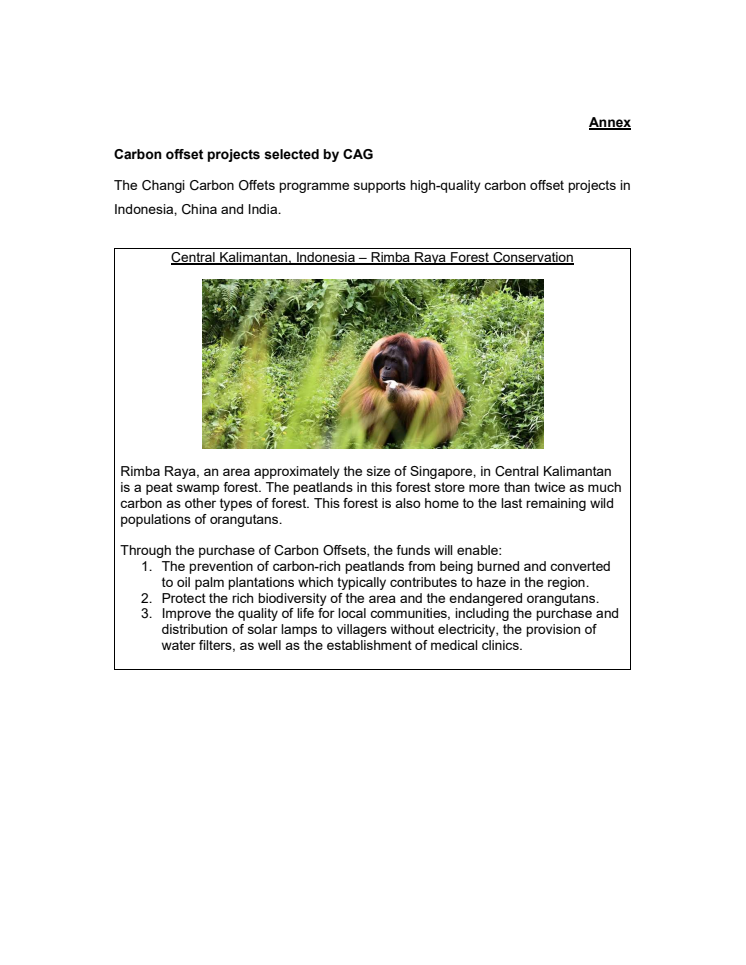 Annex

Carbon offset projects selected by CAG

The Changi Carbon Offets programme supports high-quality carbon offset projects in Indonesia, China and India.

Central Kalimantan, Indonesia – Rimba Raya Forest Conservation

Rimba Raya, an area approximately the size of Singapore, in Central Kalimantan is a peat swamp forest. The peatlands in this forest store more than twice as much carbon as other types of forest. This forest is also home to the last remaining wild populations of orangutans.

Through the purchase of Carbon Offsets, the funds will enable:
1. The prevention of carbon-rich peatlands from being burned and converted to oil palm plantations which typically contributes to haze in the region.
2. Protect the rich biodiversity of the area and the endangered orangutans.
3. Improve the quality of life for local communities, including the purchase and distribution of solar lamps to villagers without electricity, the provision of water filters, as well as the establishment of medical clinics.